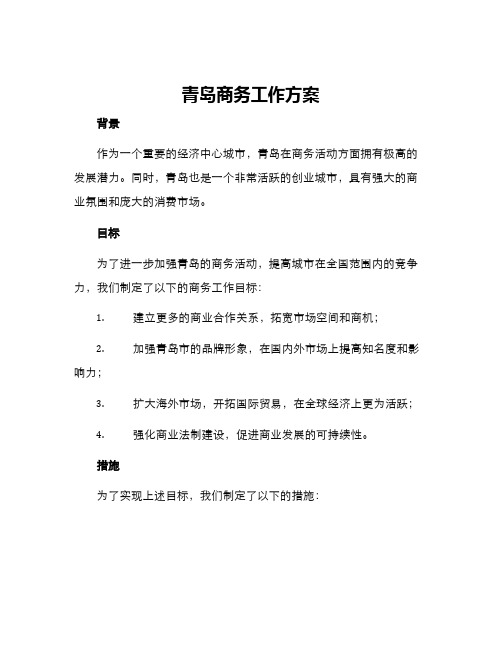 青岛商务工作方案

背景

作为一个重要的经济中心城市，青岛在商务活动方面拥有极高的发展潜力。同时，青岛也是一个非常活跃的创业城市，具有强大的商业氛围和庞大的消费市场。

目标

为了进一步加强青岛的商务活动，提高城市在全国范围内的竞争力，我们制定了以下的商务工作目标：

1. 建立更多的商业合作关系，拓宽市场空间和商机；

2. 加强青岛市的品牌形象，在国内外市场上提高知名度和影响力；

3. 扩大海外市场，开拓国际贸易，在全球经济上更为活跃；

4. 强化商业法制建设，促进商业发展的可持续性。

措施

为了实现上述目标，我们制定了以下的措施：